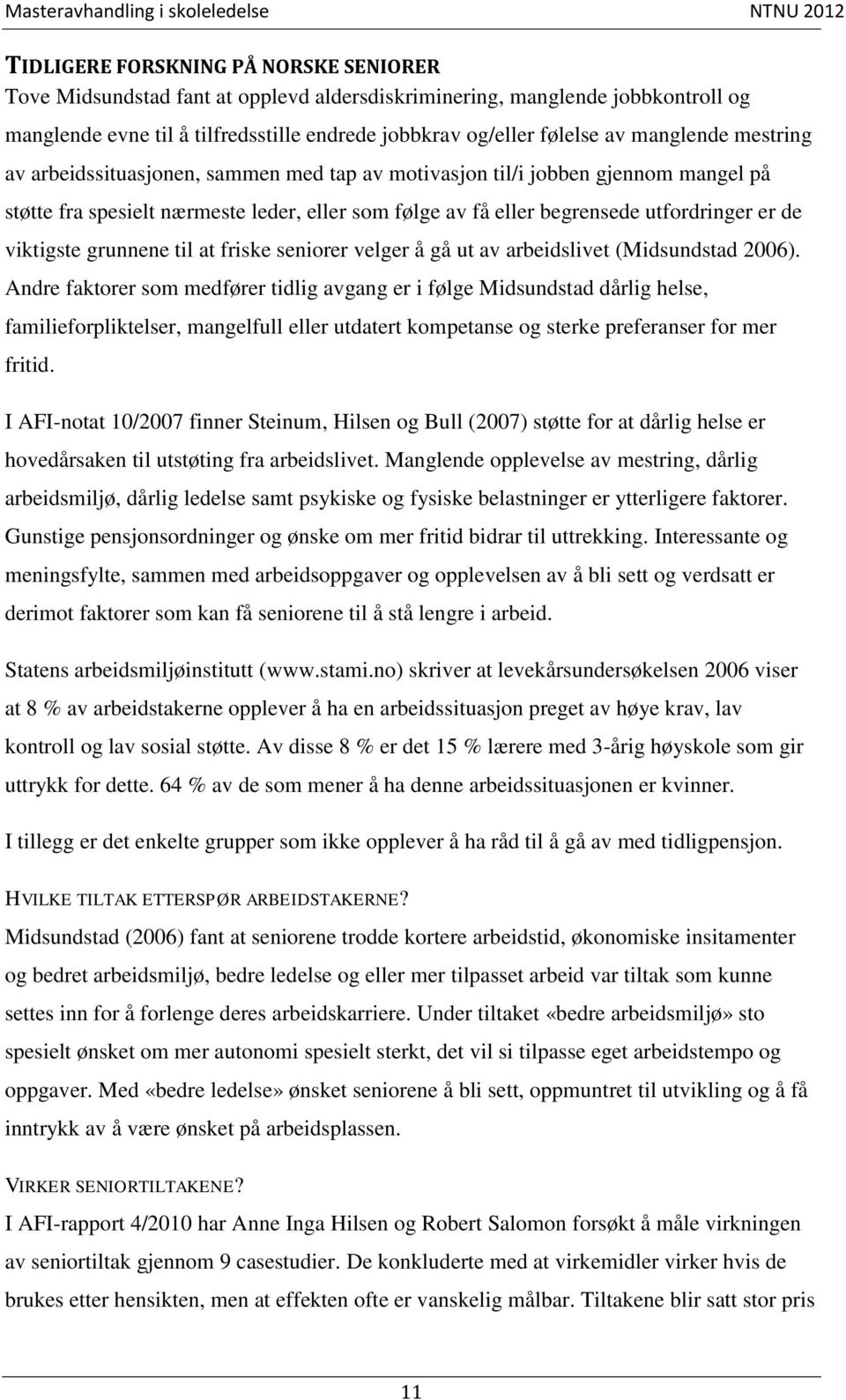 Masteravhandling i skoleledelse NTNU 2012

TIDLIGERE FORSKNING PÅ NORSKE SENIORER
Tove Midsundstad fant at opplevd aldersdiskriminering, manglende jobbkontroll og manglende evne til å tilfredsstille endrede jobbkrav og/eller følelse av manglende mestring av arbeidssituasjonen, sammen med tap av motivasjon til/i jobben gjennom mangel på støtte fra spesielt nærmeste leder, eller som følge av få eller begrensede utfordringer er de viktigste grunnene til at friske seniorer velger å gå ut av arbeidslivet (Midsundstad 2006). Andre faktorer som medfører tidlig avgang er i følge Midsundstad dårlig helse, familieforpliktelser, mangelfull eller utdatert kompetanse og sterke preferanser for mer fritid.

I AFI-notat 10/2007 finner Steinum, Hilsen og Bull (2007) støtte for at dårlig helse er hovedårsaken til utstøting fra arbeidslivet. Manglende opplevelse av mestring, dårlig arbeidsmiljø, dårlig ledelse samt psykiske og fysiske belastninger er ytterligere faktorer. Gunstige pensjonsordninger og ønske om mer fritid bidrar til uttrekking. Interessante og meningsfylte, sammen med arbeidsoppgaver og opplevelsen av å bli sett og verdsatt er derimot faktorer som kan få seniorene til å stå lengre i arbeid.

Statens arbeidsmiljøinstitutt (www.stami.no) skriver at levekårsundersøkelsen 2006 viser at 8 % av arbeidstakerne opplever å ha en arbeidssituasjon preget av høye krav, lav kontroll og lav sosial støtte. Av disse 8 % er det 15 % lærere med 3-årig høyskole som gir uttrykk for dette. 64 % av de som mener å ha denne arbeidssituasjonen er kvinner.

I tillegg er det enkelte grupper som ikke opplever å ha råd til å gå av med tidligpensjon.

HVILKE TILTAK ETTERSPØR ARBEIDSTAKERNE?
Midsundstad (2006) fant at seniorene trodde kortere arbeidstid, økonomiske insitamenter og bedret arbeidsmiljø, bedre ledelse og eller mer tilpasset arbeid var tiltak som kunne settes inn for å forlenge deres arbeidskarriere. Under tiltaket «bedre arbeidsmiljø» sto spesielt ønsket om mer autonomi spesielt sterkt, det vil si tilpasse eget arbeidstempo og oppgaver. Med «bedre ledelse» ønsket seniorene å bli sett, oppmuntret til utvikling og å få inntrykk av å være ønsket på arbeidsplassen.

VIRKER SENIORTILTAKENE?
I AFI-rapport 4/2010 har Anne Inga Hilsen og Robert Salomon forsøkt å måle virkningen av seniortiltak gjennom 9 casestudier. De konkluderte med at virkemidler virker hvis de brukes etter hensikten, men at effekten ofte er vanskelig målbar. Tiltakene blir satt stor pris

11